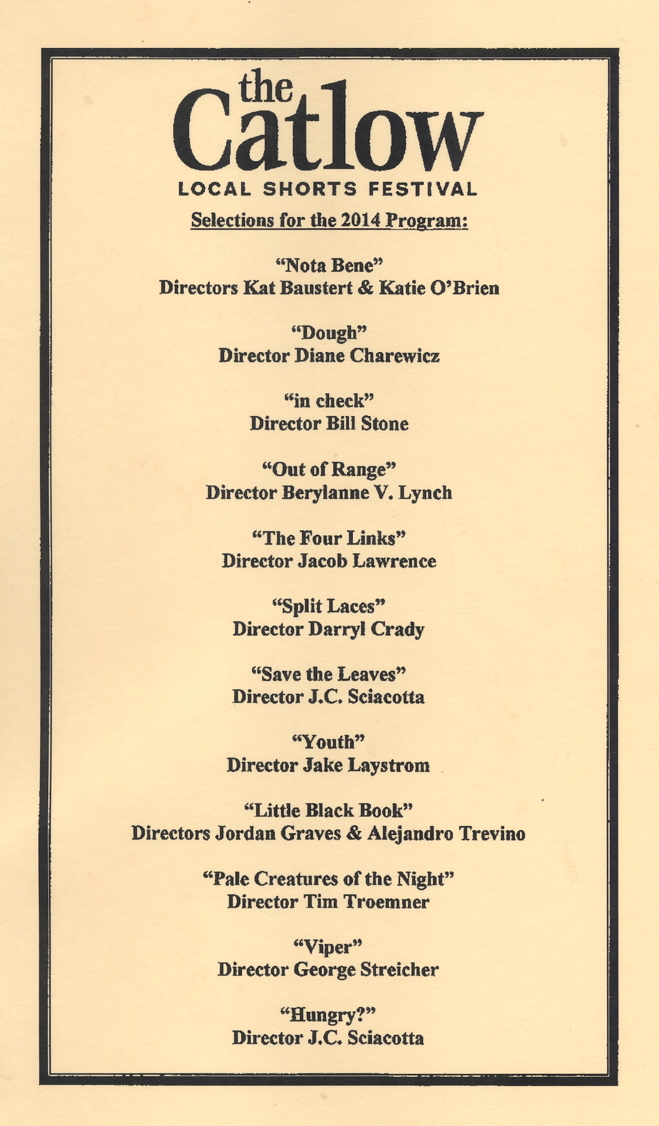 the Catlow
LOCAL SHORTS FESTIVAL

Selections for the 2014 Program:

“Nota Bene”
Directors Kat Baustert & Katie O’Brien

“Dough”
Director Diane Charewicz

“in check”
Director Bill Stone

“Out of Range”
Director Berylanne V. Lynch

“The Four Links”
Director Jacob Lawrence

“Split Laces”
Director Darryl Crady

“Save the Leaves”
Director J.C. Sciacotta

“Youth”
Director Jake Laystrom

“Little Black Book”
Directors Jordan Graves & Alejandro Trevino

“Pale Creatures of the Night”
Director Tim Troemner

“Viper”
Director George Streicher

“Hungry?”
Director J.C. Sciacotta